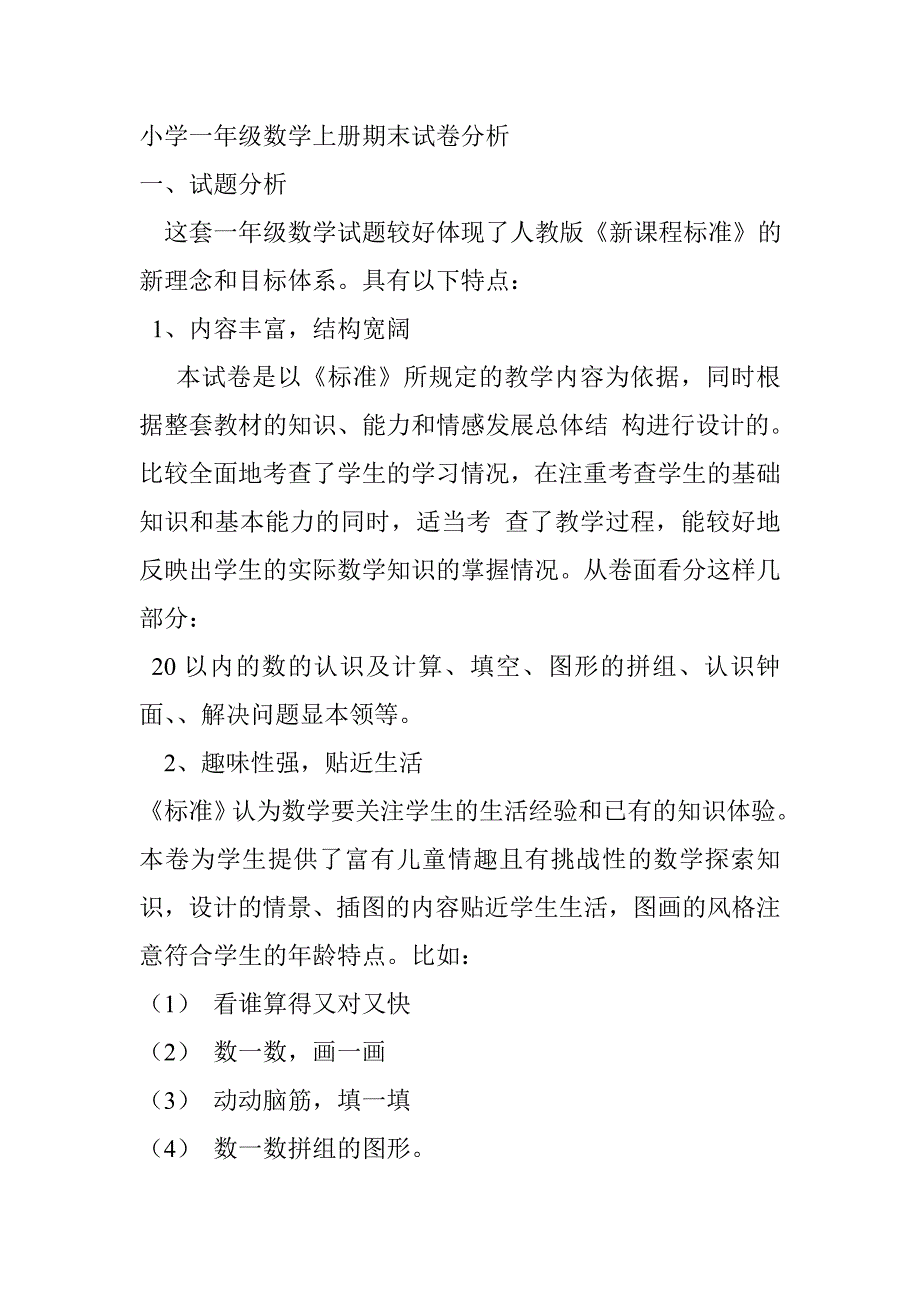 小学一年级数学上册期末试卷分析

一、试题分析

这套一年级数学试题较好体现了人教版《新课程标准》的新理念和目标体系。具有以下特点：

1、内容丰富，结构宽阔

本试卷是以《标准》所规定的教学内容为依据，同时根据整套教材的知识、能力和情感发展总体结 构进行设计的。比较全面地考查了学生的学习情况，在注重考查学生的基础知识和基本能力的同时，适当考 查了教学过程，能较好地反映出学生的实际数学知识的掌握情况。从卷面看分这样几部分：

20 以内的数的认识及计算、填空、图形的拼组、认识钟面、、解决问题显本领等。

2、趣味性强，贴近生活

《标准》认为数学要关注学生的生活经验和已有的知识体验。本卷为学生提供了富有儿童情趣且有挑战性的数学探索知识，设计的情景、插图的内容贴近学生生活，图画的风格注意符合学生的年龄特点。比如：

（1） 看谁算得又对又快

（2） 数一数，画一画

（3） 动动脑筋，填一填

（4） 数一数拼组的图形。